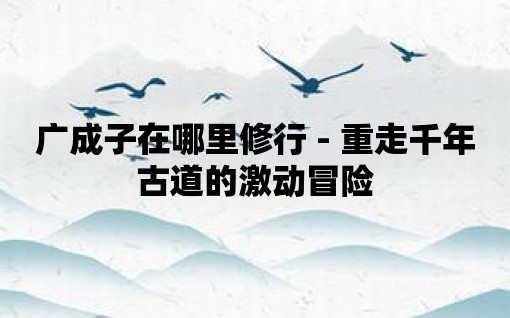 广成子在哪里修行 - 重走千年古道的激动冒险